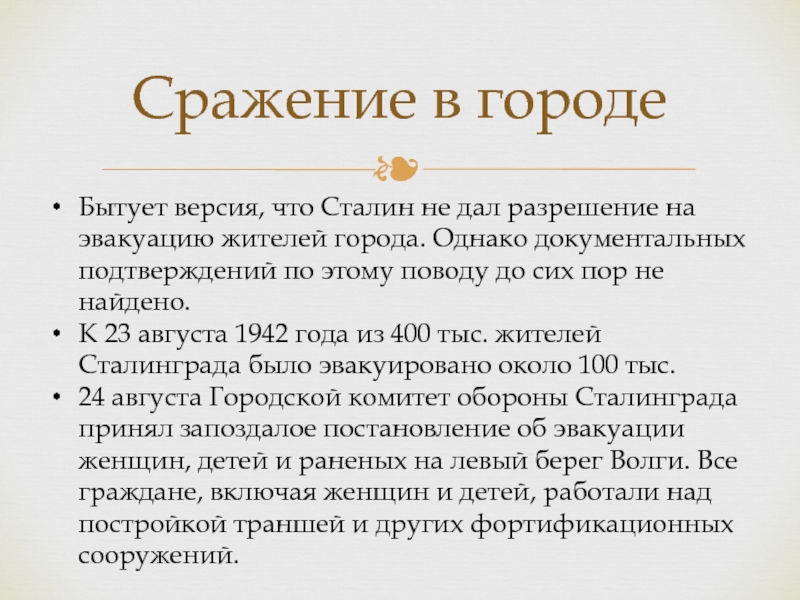 Сражение в городе

• Бытует версия, что Сталин не дал разрешение на эвакуацию жителей города. Однако документальных подтверждений по этому поводу до сих пор не найдено.
• К 23 августа 1942 года из 400 тыс. жителей Сталинграда было эвакуировано около 100 тыс.
• 24 августа Городской комитет обороны Сталинграда принял запоздалое постановление об эвакуации женщин, детей и раненых на левый берег Волги. Все граждане, включая женщин и детей, работали над постройкой траншей и других фортификационных сооружений.